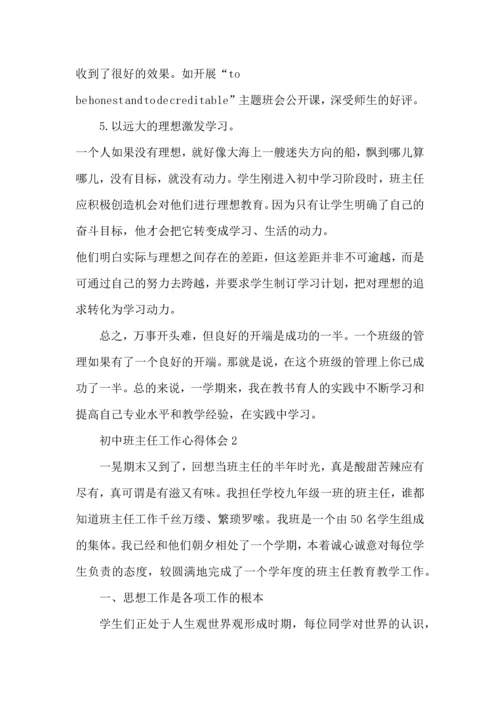 收到了很好的效果。如开展“to behonestandtodecreditable”主题班会公开课，深受师生的好评。

5.以远大的理想激发学习。

一个人如果没有理想，就好像大海上一艘迷失方向的船，飘到哪儿算哪儿，没有目标，就没有动力。学生刚进入初中学习阶段时，班主任应积极创造机会对他们进行理想教育。因为只有让学生明确了自己的奋斗目标，他才会把它转变成学习、生活的动力。

他们明白实际与理想之间存在的差距，但这差距并非不可逾越，而是可通过自己的努力去跨越，并要求学生制订学习计划，把对理想的追求转化为学习动力。

总之，万事开头难，但良好的开端是成功的一半。一个班级的管理如果有了一个良好的开端。那就是说，在这个班级的管理上你已成功了一半。总的来说，一学期来，我在教书育人的实践中不断学习和提高自己专业水平和教学经验，在实践中学习。

初中班主任工作心得体会2

一晃期末又到了，回想当班主任的半年时光，真是酸甜苦辣应有尽有，真可谓是有滋又有味。我担任学校九年级一班的班主任，谁都知道班主任工作千丝万缕、繁琐罗嗦。我班是一个由50名学生组成的集体。我已经和他们朝夕相处了一个学期，本着诚心诚意对每位学生负责的态度，较圆满地完成了一个学年度的班主任教育教学工作。

一、思想工作是各项工作的根本

学生们正处于人生观世界观形成时期，每位同学对世界的认识，